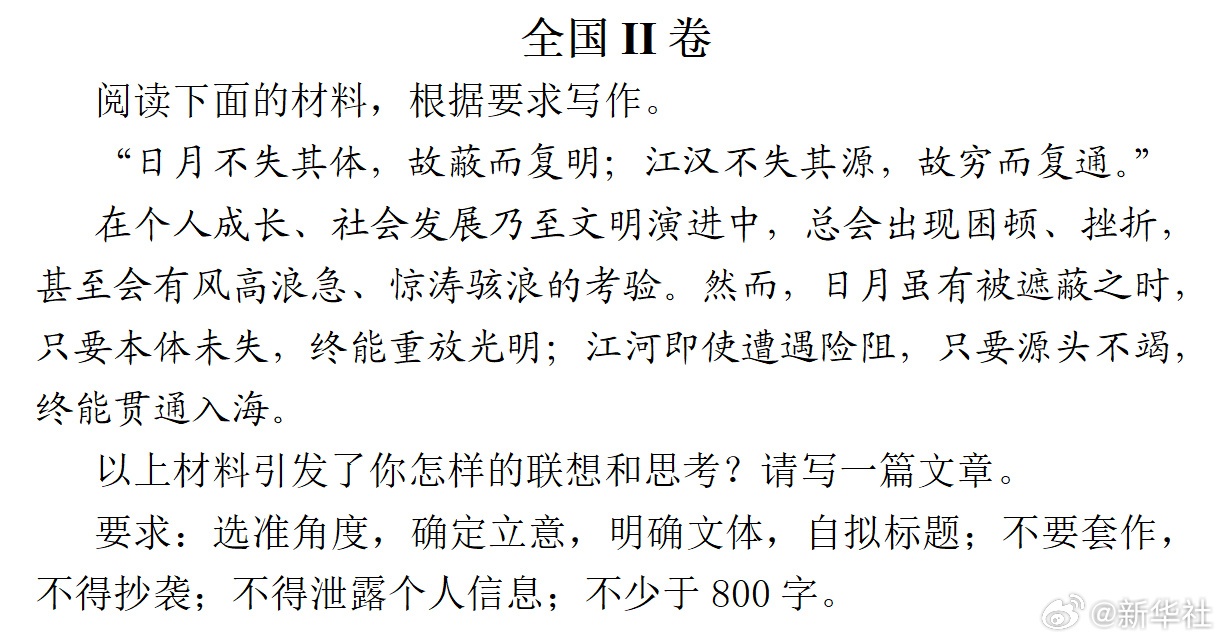 全国II卷

阅读下面的材料，根据要求写作。

“日月不失其体，故蔽而复明；江汉不失其源，故穷而复通。”

在个人成长、社会发展乃至文明演进中，总会出现困顿、挫折，甚至会有风高浪急、惊涛骇浪的考验。然而，日月虽有被遮蔽之时，只要本体未失，终能重放光明；江河即使遭遇险阻，只要源头不竭，终能贯通入海。

以上材料引发了你怎样的联想和思考？请写一篇文章。

要求：选准角度，确定立意，明确文体，自拟标题；不要套作，不得抄袭；不得泄露个人信息；不少于800字。

@新华社